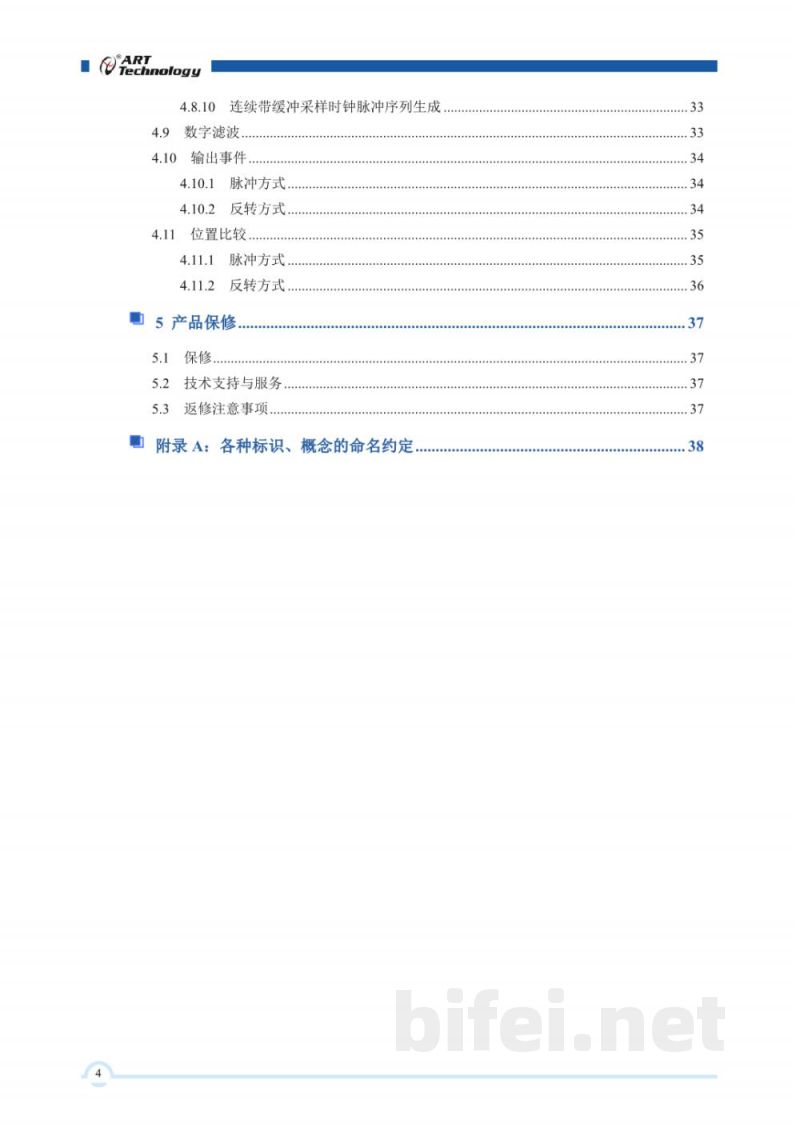 ART Technology

4.8.10 连续带缓冲采样时钟脉冲序列生成 33

4.9 数字滤波 33

4.10 输出事件 34

4.10.1 脉冲方式 34

4.10.2 反转方式 34

4.11 位置比较 35

4.11.1 脉冲方式 35

4.11.2 反转方式 36

5 产品保修 37

5.1 保修 37

5.2 技术支持与服务 37

5.3 返修注意事项 37

附录A：各种标识、概念的命名约定 38

4

bifei.net